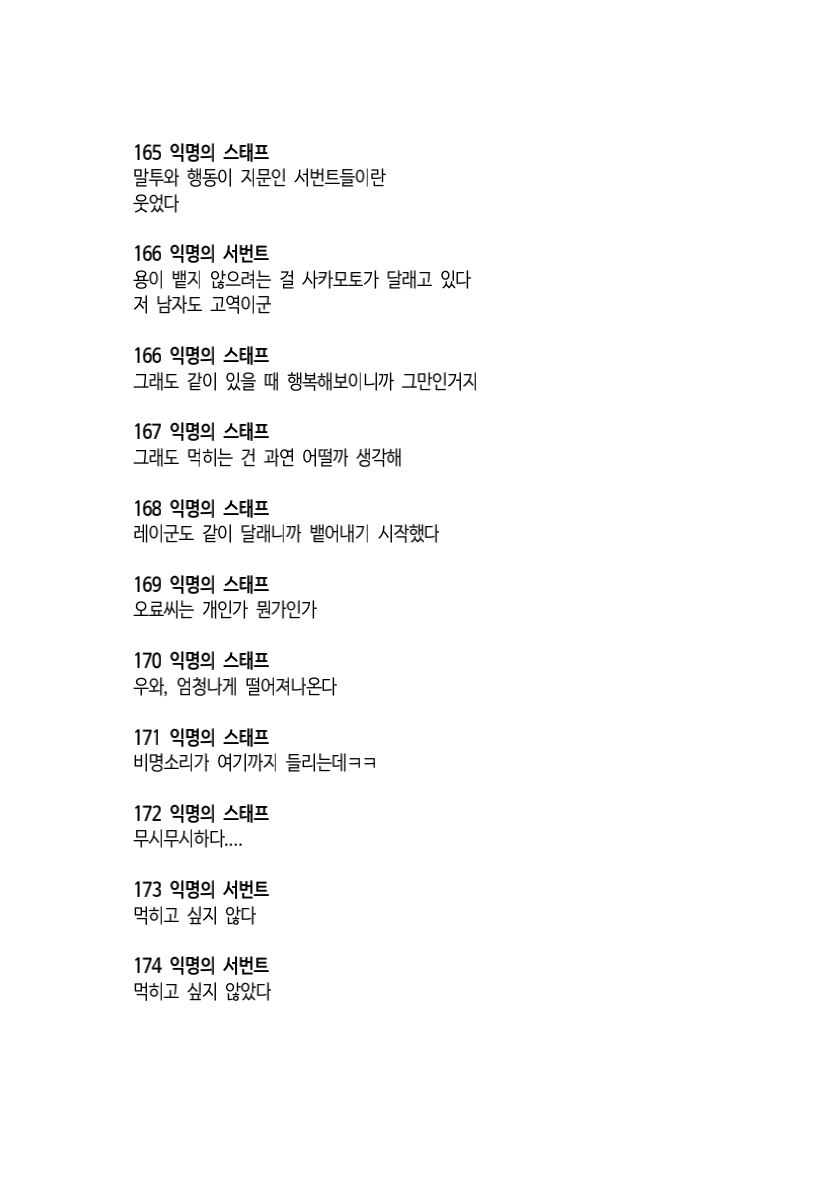 165 익명의 스태프
말투와 행동이 지문인 서번트들이란
웃었다

166 익명의 서번트
용이 뱉지 않으려는 걸 사카모토가 달래고 있다
저 남자도 고역이군

166 익명의 스태프
그래도 같이 있을 때 행복해보이니까 그만인거지

167 익명의 스태프
그래도 먹히는 건 과연 어떨까 생각해

168 익명의 스태프
레이군도 같이 달래니까 뱉어내기 시작했다

169 익명의 스태프
오료씨는 개인가 뭔가인가

170 익명의 스태프
우와, 엄청나게 떨어져나온다

171 익명의 스태프
비명소리가 여기까지 들리는데ㅋㅋ

172 익명의 스태프
무시무시하다....

173 익명의 서번트
먹히고 싶지 않다

174 익명의 서번트
먹히고 싶지 않았다